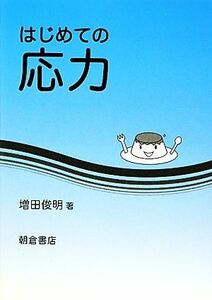 はじめての
応力

増田俊明 著

朝倉書店